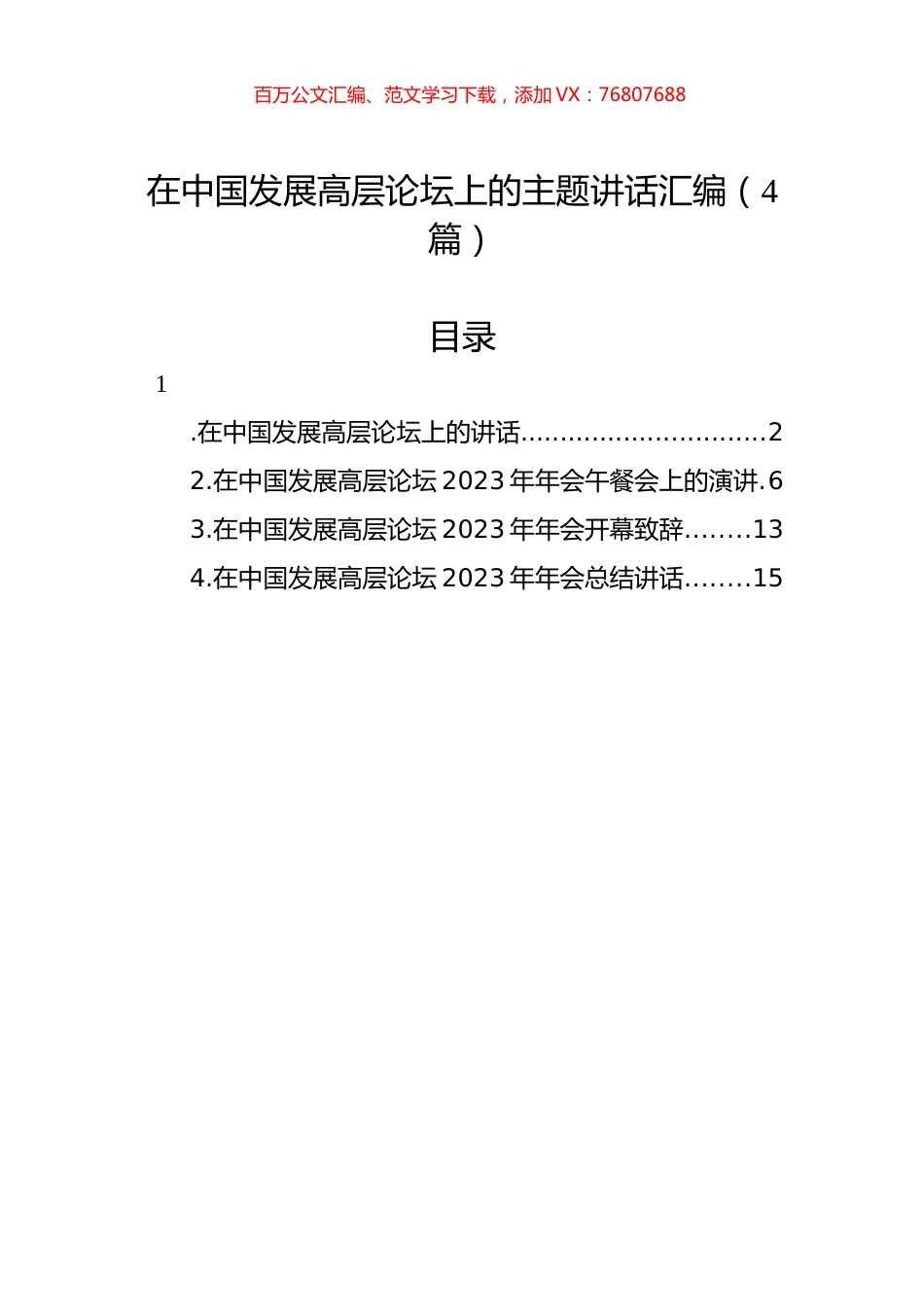 百万公文汇编、范文学习下载，添加 VX：76807688

在中国发展高层论坛上的主题讲话汇编（4篇）

目录

1

.在中国发展高层论坛上的讲话...............................2

2.在中国发展高层论坛 2023 年年会午餐会上的演讲.6

3.在中国发展高层论坛 2023 年年会开幕致辞........13

4.在中国发展高层论坛 2023 年年会总结讲话........15